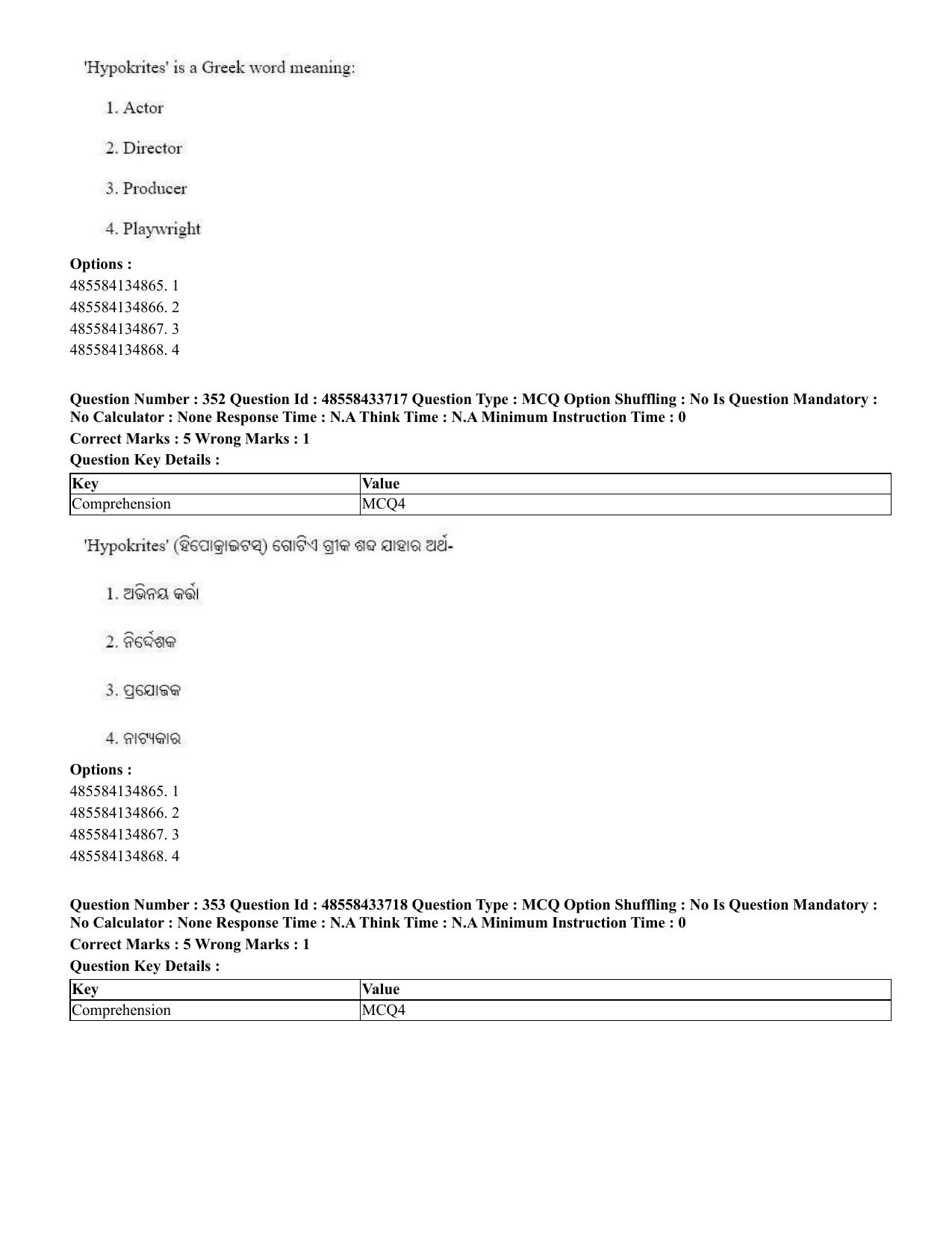 'Hypokrites' is a Greek word meaning:

1. Actor

2. Director

3. Producer

4. Playwright

Options :
485584134865. 1
485584134866. 2
485584134867. 3
485584134868. 4

Question Number : 352 Question Id : 48558433717 Question Type : MCQ Option Shuffling : No Is Question Mandatory : No Calculator : None Response Time : N.A Think Time : N.A Minimum Instruction Time : 0

Correct Marks : 5 Wrong Marks : 1

Question Key Details :

| Key | Value |
|---|---|
| Comprehension | MCQ4 |

'Hypokrites' (ହିପୋକ୍ରାଇଟସ୍) ଗୋଟିଏ ଗ୍ରୀକ ଶବ୍ଦ ଯାହାର ଅର୍ଥ-

1. ଅଭିନୟ କର୍ତ୍ତା

2. ନିର୍ଦ୍ଦେଶକ

3. ପ୍ରଯୋଜକ

4. ନାଟ୍ୟକାର

Options :
485584134865. 1
485584134866. 2
485584134867. 3
485584134868. 4

Question Number : 353 Question Id : 48558433718 Question Type : MCQ Option Shuffling : No Is Question Mandatory : No Calculator : None Response Time : N.A Think Time : N.A Minimum Instruction Time : 0

Correct Marks : 5 Wrong Marks : 1

Question Key Details :

| Key | Value |
|---|---|
| Comprehension | MCQ4 |